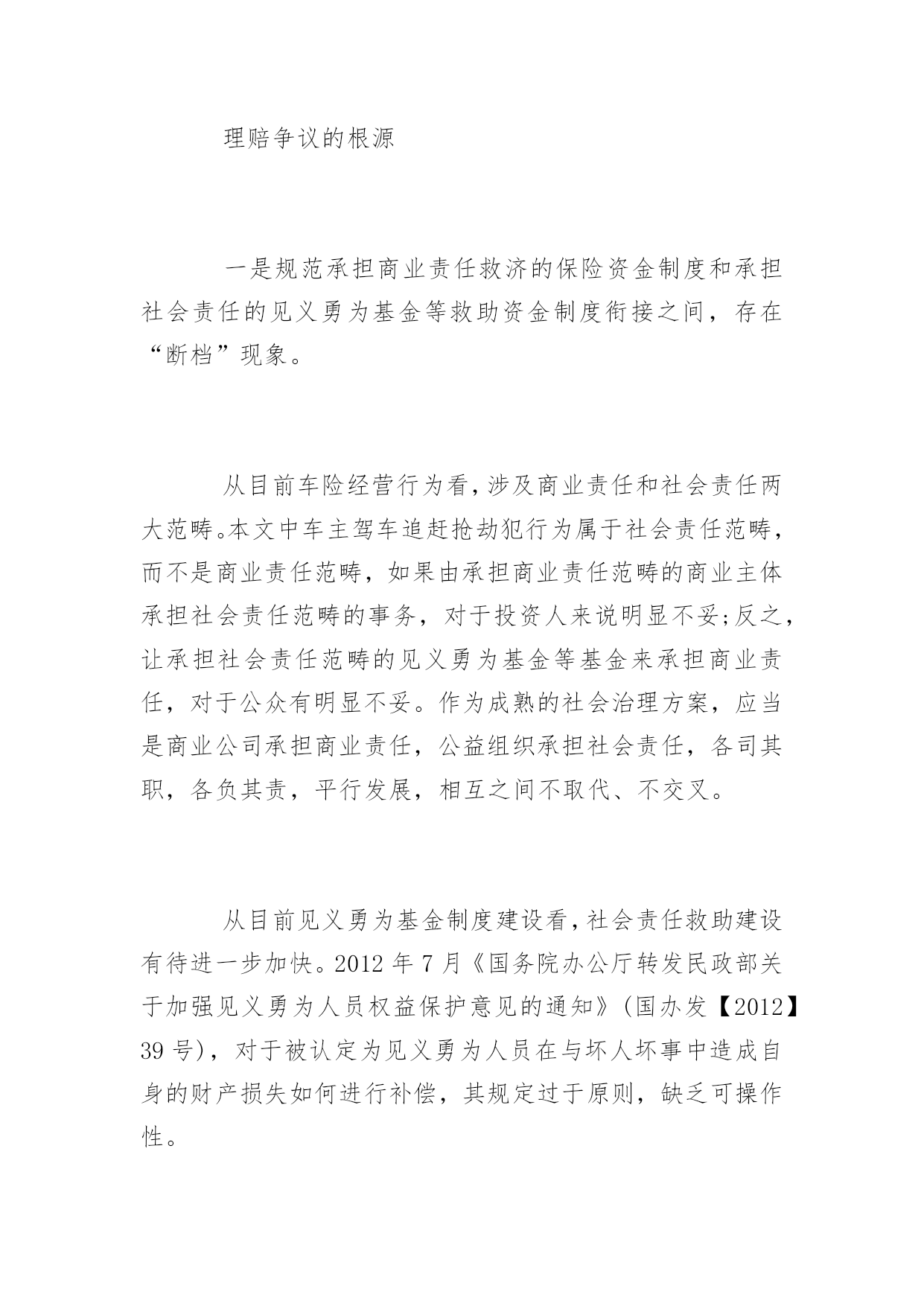 理赔争议的根源

一是规范承担商业责任救济的保险资金制度和承担社会责任的见义勇为基金等救助资金制度衔接之间，存在“断档”现象。

从目前车险经营行为看，涉及商业责任和社会责任两大范畴。本文中车主驾车追赶抢劫犯行为属于社会责任范畴，而不是商业责任范畴，如果由承担商业责任范畴的商业主体承担社会责任范畴的事务，对于投资人来说明显不妥;反之，让承担社会责任范畴的见义勇为基金等基金来承担商业责任，对于公众有明显不妥。作为成熟的社会治理方案，应当是商业公司承担商业责任，公益组织承担社会责任，各司其职，各负其责，平行发展，相互之间不取代、不交叉。

从目前见义勇为基金制度建设看，社会责任救助建设有待进一步加快。2012 年 7 月《国务院办公厅转发民政部关于加强见义勇为人员权益保护意见的通知》（国办发【2012】39 号），对于被认定为见义勇为人员在与坏人坏事中造成自身的财产损失如何进行补偿，其规定过于原则，缺乏可操作性。